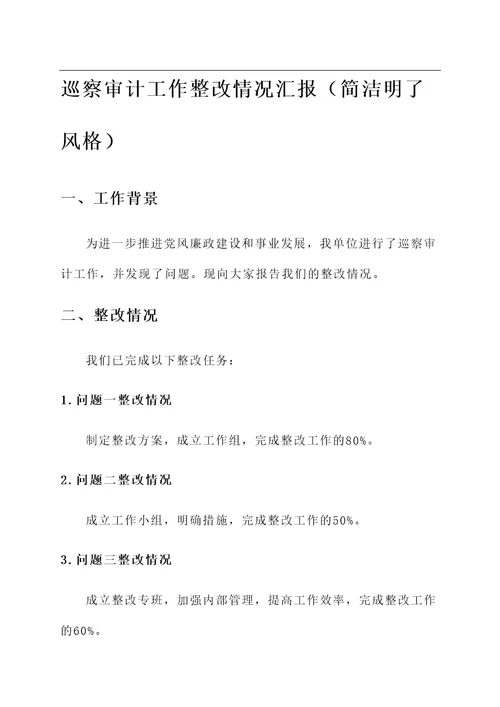 巡察审计工作整改情况汇报（简洁明了风格）

一、工作背景

为进一步推进党风廉政建设和事业发展，我单位进行了巡察审计工作，并发现了问题。现向大家报告我们的整改情况。

二、整改情况

我们已完成以下整改任务：

1.问题一整改情况

制定整改方案，成立工作组，完成整改工作的80%。

2.问题二整改情况

成立工作小组，明确措施，完成整改工作的50%。

3.问题三整改情况

成立整改专班，加强内部管理，提高工作效率，完成整改工作的60%。